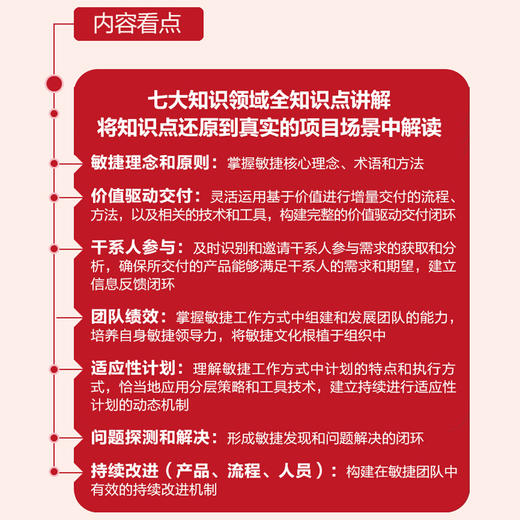 内容看点

七大知识领域全知识点讲解
将知识点还原到真实的项目场景中解读

敏捷理念和原则：掌握敏捷核心理念、术语和方法

价值驱动交付：灵活运用基于价值进行增量交付的流程、方法，以及相关的技术和工具，构建完整的价值驱动交付闭环

干系人参与：及时识别和邀请干系人参与需求的获取和分析，确保所交付的产品能够满足干系人的需求和期望，建立信息反馈闭环

团队绩效：掌握敏捷工作方式中组建和发展团队的能力，培养自身敏捷领导力，将敏捷文化根植于组织中

适应性计划：理解敏捷工作方式中计划的特点和执行方式，恰当地应用分层策略和工具技术，建立持续进行适应性计划的动态机制

问题探测和解决：形成敏捷发现和问题解决的闭环

持续改进（产品、流程、人员）：构建在敏捷团队中有效的持续改进机制